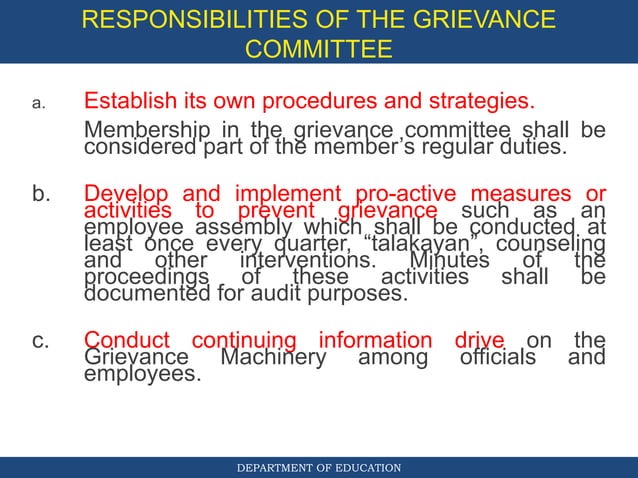 RESPONSIBILITIES OF THE GRIEVANCE COMMITTEE

a. Establish its own procedures and strategies.

Membership in the grievance committee shall be considered part of the member's regular duties.

b. Develop and implement pro-active measures or activities to prevent grievance such as an employee assembly which shall be conducted at least once every quarter, "talakayan", counseling and other interventions. Minutes of the proceedings of these activities shall be documented for audit purposes.

c. Conduct continuing information drive on the Grievance Machinery among officials and employees.

DEPARTMENT OF EDUCATION